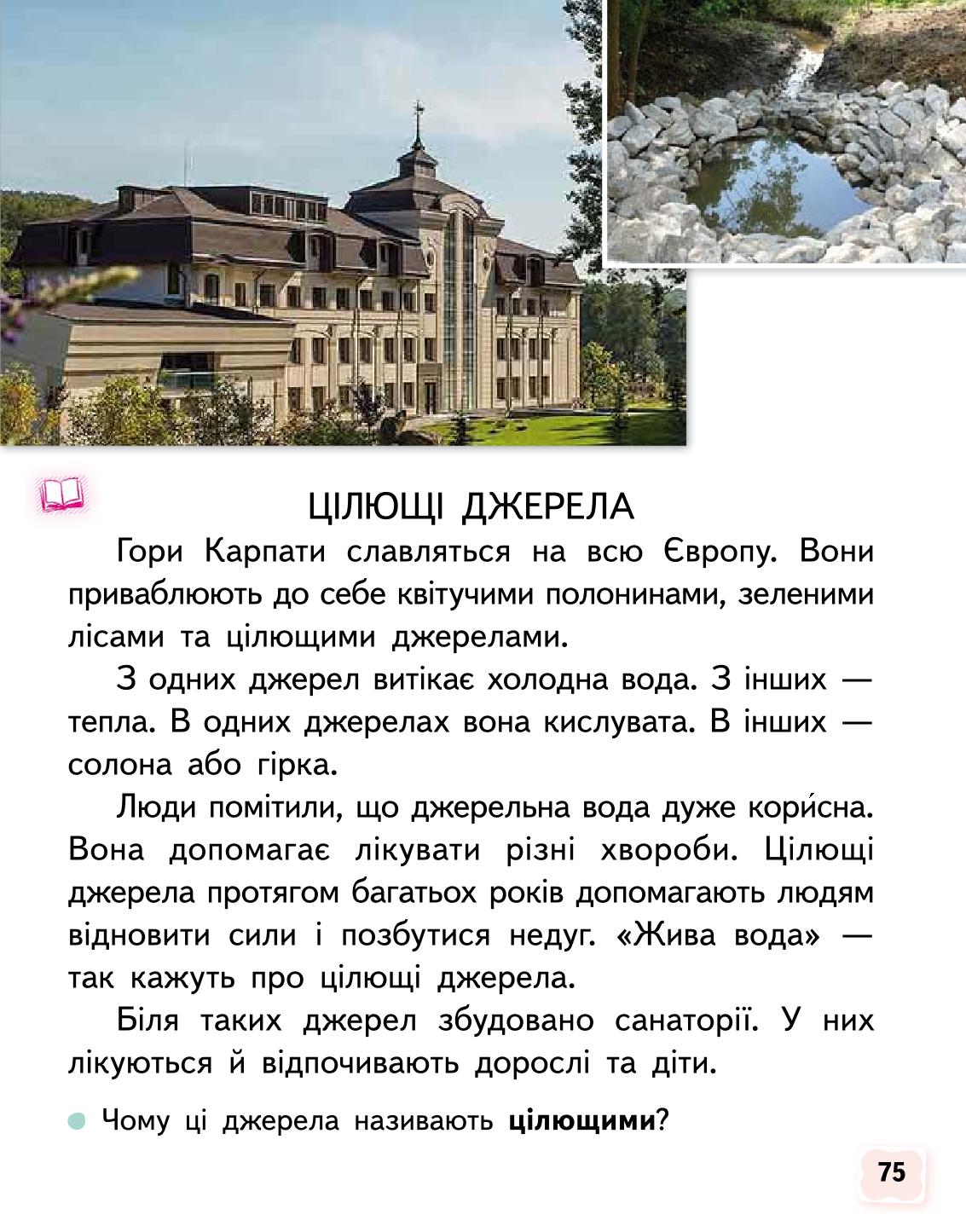 ЦІЛЮЩІ ДЖЕРЕЛА

Гори Карпати славляться на всю Європу. Вони приваблюють до себе квітучими полонинами, зеленими лісами та цілющими джерелами.

З одних джерел витікає холодна вода. З інших — тепла. В одних джерелах вона кислувата. В інших — солона або гірка.

Люди помітили, що джерельна вода дуже кори́сна. Вона допомагає лікувати різні хвороби. Цілющі джерела протягом багатьох років допомагають людям відновити сили і позбутися недуг. «Жива вода» — так кажуть про цілющі джерела.

Біля таких джерел збудовано санаторії. У них лікуються й відпочивають дорослі та діти.

Чому ці джерела називають **цілющими**?

75